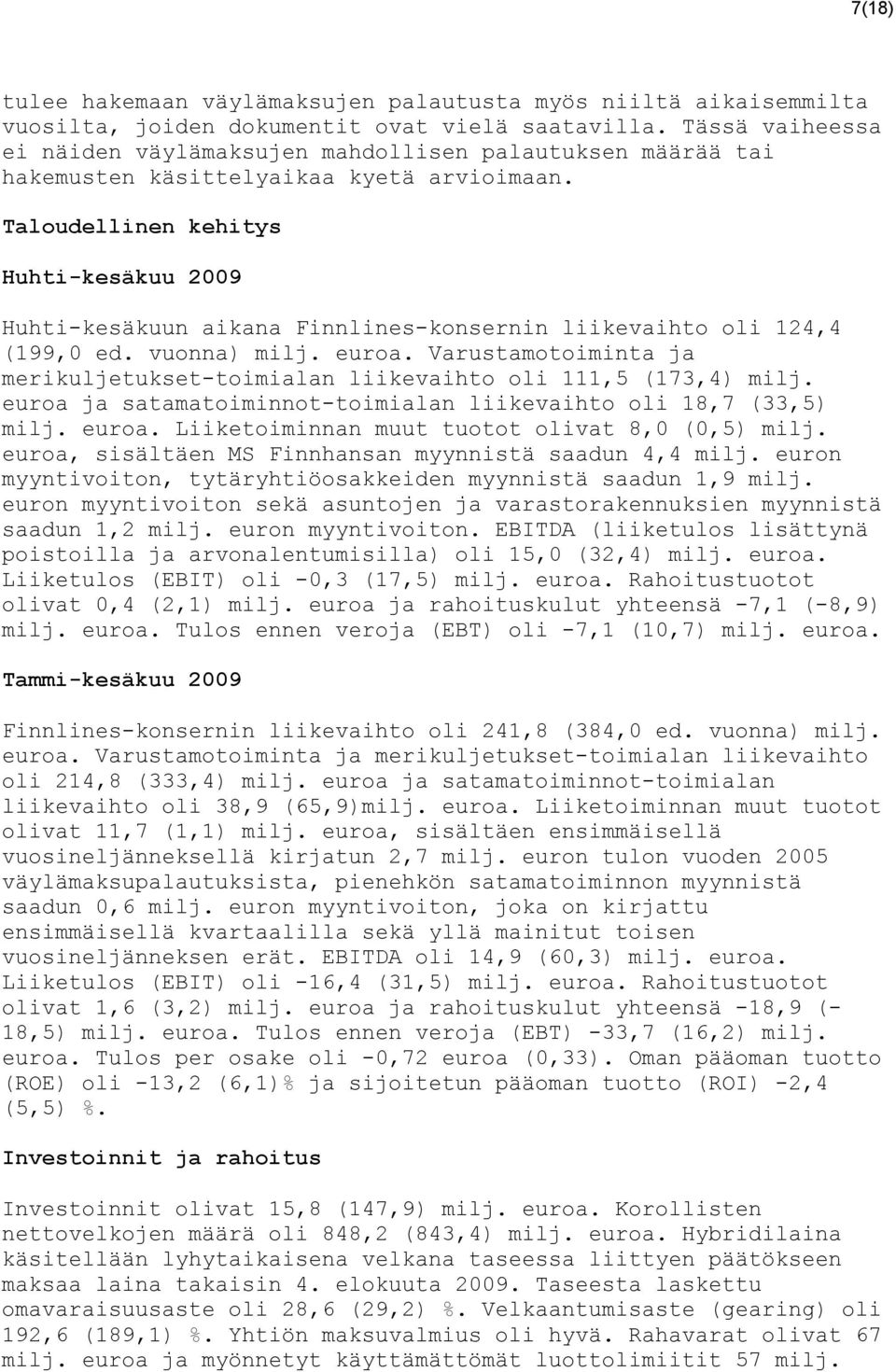 7(18)

tulee hakemaan väylämaksujen palautusta myös niiltä aikaisemmilta vuosilta, joiden dokumentit ovat vielä saatavilla. Tässä vaiheessa ei näiden väylämaksujen mahdollisen palautuksen määrää tai hakemusten käsittelyaikaa kyetä arvioimaan.

Taloudellinen kehitys

Huhti-kesäkuu 2009

Huhti-kesäkuun aikana Finnlines-konsernin liikevaihto oli 124,4 (199,0 ed. vuonna) milj. euroa. Varustamotoiminta ja merikuljetukset-toimialan liikevaihto oli 111,5 (173,4) milj. euroa ja satamatoiminnot-toimialan liikevaihto oli 18,7 (33,5) milj. euroa. Liiketoiminnan muut tuotot olivat 8,0 (0,5) milj. euroa, sisältäen MS Finnhansan myynnistä saadun 4,4 milj. euron myyntivoiton, tytäryhtiöosakkeiden myynnistä saadun 1,9 milj. euron myyntivoiton sekä asuntojen ja varastorakennuksien myynnistä saadun 1,2 milj. euron myyntivoiton. EBITDA (liiketulos lisättynä poistoilla ja arvonalentumisilla) oli 15,0 (32,4) milj. euroa. Liiketulos (EBIT) oli -0,3 (17,5) milj. euroa. Rahoitustuotot olivat 0,4 (2,1) milj. euroa ja rahoituskulut yhteensä -7,1 (-8,9) milj. euroa. Tulos ennen veroja (EBT) oli -7,1 (10,7) milj. euroa.

Tammi-kesäkuu 2009

Finnlines-konsernin liikevaihto oli 241,8 (384,0 ed. vuonna) milj. euroa. Varustamotoiminta ja merikuljetukset-toimialan liikevaihto oli 214,8 (333,4) milj. euroa ja satamatoiminnot-toimialan liikevaihto oli 38,9 (65,9)milj. euroa. Liiketoiminnan muut tuotot olivat 11,7 (1,1) milj. euroa, sisältäen ensimmäisellä vuosineljänneksellä kirjatun 2,7 milj. euron tulon vuoden 2005 väylämaksupalautuksista, pienehkön satamatoiminnon myynnistä saadun 0,6 milj. euron myyntivoiton, joka on kirjattu ensimmäisellä kvartaalilla sekä yllä mainitut toisen vuosineljänneksen erät. EBITDA oli 14,9 (60,3) milj. euroa. Liiketulos (EBIT) oli -16,4 (31,5) milj. euroa. Rahoitustuotot olivat 1,6 (3,2) milj. euroa ja rahoituskulut yhteensä -18,9 (-18,5) milj. euroa. Tulos ennen veroja (EBT) -33,7 (16,2) milj. euroa. Tulos per osake oli -0,72 euroa (0,33). Oman pääoman tuotto (ROE) oli -13,2 (6,1)% ja sijoitetun pääoman tuotto (ROI) -2,4 (5,5) %.

Investoinnit ja rahoitus

Investoinnit olivat 15,8 (147,9) milj. euroa. Korollisten nettovelkojen määrä oli 848,2 (843,4) milj. euroa. Hybridilaina käsitellään lyhytaikaisena velkana taseessa liittyen päätökseen maksaa laina takaisin 4. elokuuta 2009. Taseesta laskettu omavaraisuusaste oli 28,6 (29,2) %. Velkaantumisaste (gearing) oli 192,6 (189,1) %. Yhtiön maksuvalmius oli hyvä. Rahavarat olivat 67 milj. euroa ja myönnetyt käyttämättömät luottolimiitit 57 milj.